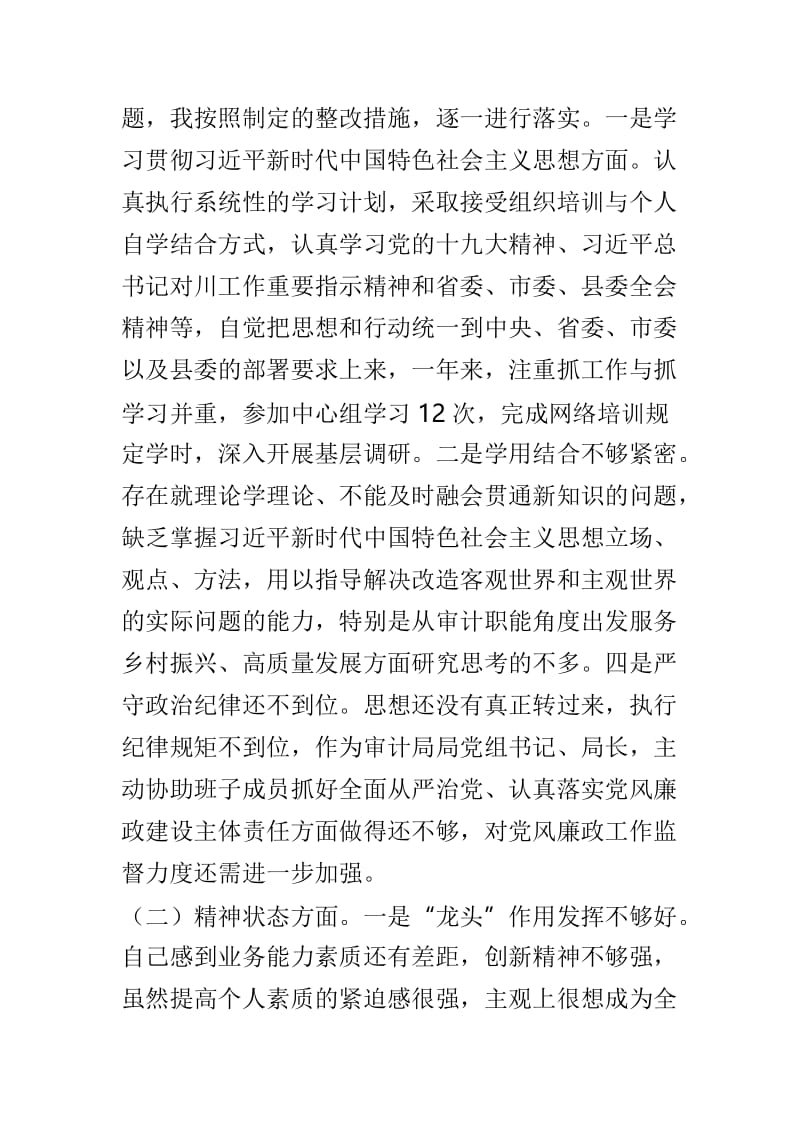 题，我按照制定的整改措施，逐一进行落实。一是学习贯彻习近平新时代中国特色社会主义思想方面。认真执行系统性的学习计划，采取接受组织培训与个人自学结合方式，认真学习党的十九大精神、习近平总书记对川工作重要指示精神和省委、市委、县委全会精神等，自觉把思想和行动统一到中央、省委、市委以及县委的部署要求上来，一年来，注重抓工作与抓学习并重，参加中心组学习 12 次，完成网络培训规定学时，深入开展基层调研。二是学用结合不够紧密。存在就理论学理论、不能及时融会贯通新知识的问题，缺乏掌握习近平新时代中国特色社会主义思想立场、观点、方法，用以指导解决改造客观世界和主观世界的实际问题的能力，特别是从审计职能角度出发服务乡村振兴、高质量发展方面研究思考的不多。四是严守政治纪律还不到位。思想还没有真正转过来，执行纪律规矩不到位，作为审计局局党组书记、局长，主动协助班子成员抓好全面从严治党、认真落实党风廉政建设主体责任方面做得还不够，对党风廉政工作监督力度还需进一步加强。

（二）精神状态方面。一是“龙头”作用发挥不够好。自己感到业务能力素质还有差距，创新精神不够强，虽然提高个人素质的紧迫感很强，主观上很想成为全